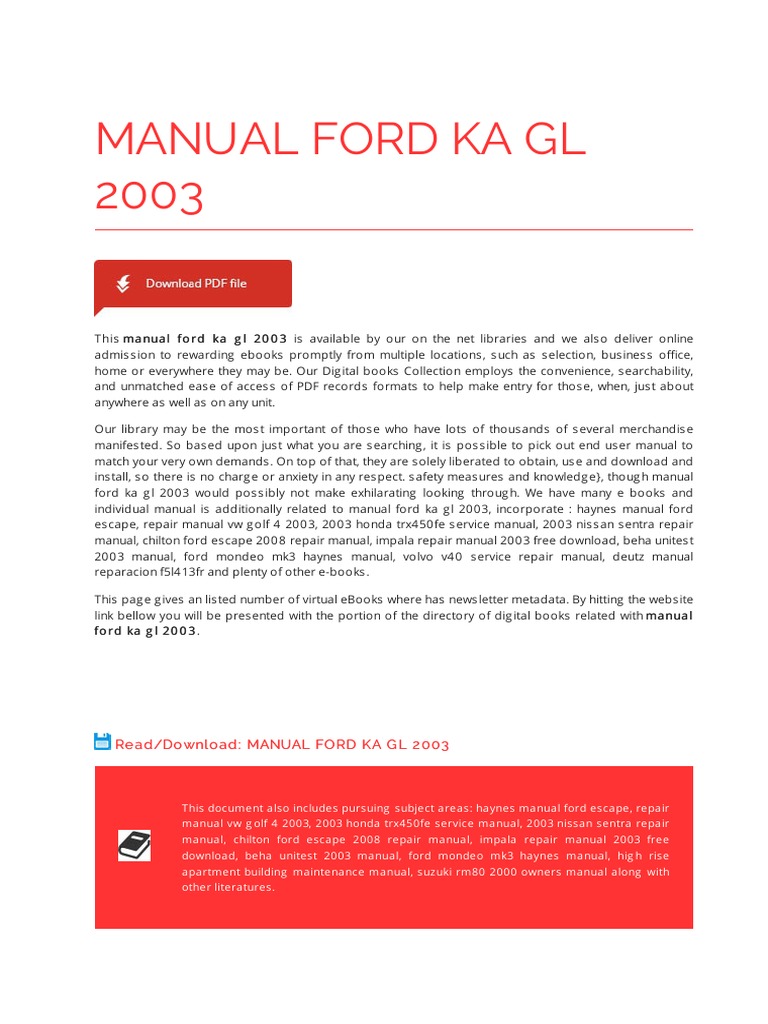 MANUAL FORD KA GL 2003

Download PDF file

This manual ford ka gl 2003 is available by our on the net libraries and we also deliver online admission to rewarding ebooks promptly from multiple locations, such as selection, business office, home or everywhere they may be. Our Digital books Collection employs the convenience, searchability, and unmatched ease of access of PDF records formats to help make entry for those, when, just about anywhere as well as on any unit.

Our library may be the most important of those who have lots of thousands of several merchandise manifested. So based upon just what you are searching, it is possible to pick out end user manual to match your very own demands. On top of that, they are solely liberated to obtain, use and download and install, so there is no charge or anxiety in any respect. safety measures and knowledge}, though manual ford ka gl 2003 would possibly not make exhilarating looking through. We have many e books and individual manual is additionally related to manual ford ka gl 2003, incorporate : haynes manual ford escape, repair manual vw golf 4 2003, 2003 honda trx450fe service manual, 2003 nissan sentra repair manual, chilton ford escape 2008 repair manual, impala repair manual 2003 free download, beha unitest 2003 manual, ford mondeo mk3 haynes manual, volvo v40 service repair manual, deutz manual reparacion f5l413fr and plenty of other e-books.

This page gives an listed number of virtual eBooks where has newsletter metadata. By hitting the website link bellow you will be presented with the portion of the directory of digital books related with manual ford ka gl 2003.

Read/Download: MANUAL FORD KA GL 2003

This document also includes pursuing subject areas: haynes manual ford escape, repair manual vw golf 4 2003, 2003 honda trx450fe service manual, 2003 nissan sentra repair manual, chilton ford escape 2008 repair manual, impala repair manual 2003 free download, beha unitest 2003 manual, ford mondeo mk3 haynes manual, high rise apartment building maintenance manual, suzuki rm80 2000 owners manual along with other literatures.